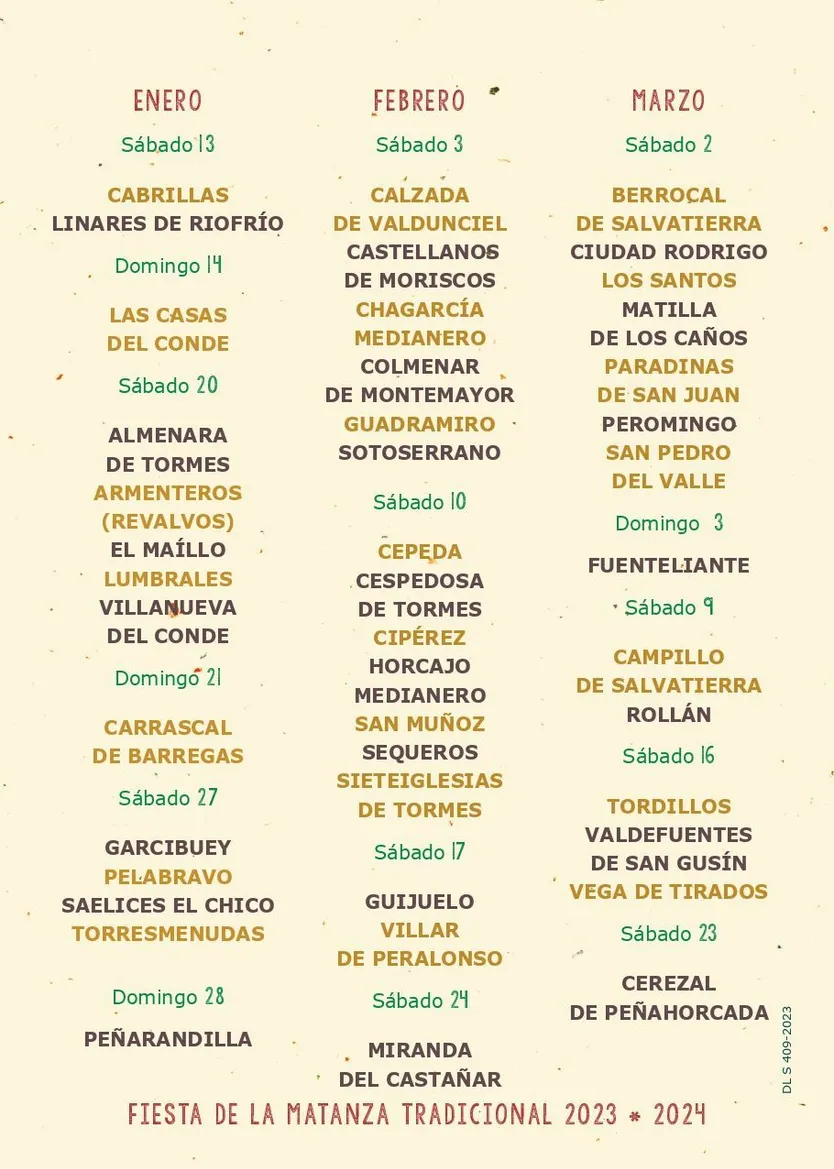 ENERO

Sábado 13

CABRILLAS
LINARES DE RIOFRÍO

Domingo 14

LAS CASAS DEL CONDE

Sábado 20

ALMENARA DE TORMES
ARMENTEROS (REVALVOS)
EL MAÍLLO
LUMBRALES
VILLANUEVA DEL CONDE

Domingo 21

CARRASCAL DE BARREGAS

Sábado 27

GARCIBUEY
PELABRAVO
SAELICES EL CHICO
TORRESMENUDAS

Domingo 28

PEÑARANDILLA

FEBRERO

Sábado 3

CALZADA DE VALDUNCIEL
CASTELLANOS DE MORISCOS
CHAGARCÍA MEDIANERO
COLMENAR DE MONTEMAYOR
GUADRAMIRO
SOTOSERRANO

Sábado 10

CEPEDA
CESPEDOSA DE TORMES
CIPÉREZ
HORCAJO MEDIANERO
SAN MUÑOZ
SEQUEROS
SIETEIGLESIAS DE TORMES

Sábado 17

GUIJUELO
VILLAR DE PERALONSO

Sábado 24

MIRANDA DEL CASTAÑAR

MARZO

Sábado 2

BERROCAL DE SALVATIERRA
CIUDAD RODRIGO
LOS SANTOS
MATILLA DE LOS CAÑOS
PARADINAS DE SAN JUAN
PEROMINGO
SAN PEDRO DEL VALLE

Domingo 3

FUENTELIANTE

Sábado 9

CAMPILLO DE SALVATIERRA
ROLLÁN

Sábado 16

TORDILLOS
VALDEFUENTES DE SAN GUSÍN
VEGA DE TIRADOS

Sábado 23

CEREZAL DE PEÑAHORCADA

DL S 409-2023

FIESTA DE LA MATANZA TRADICIONAL 2023 * 2024